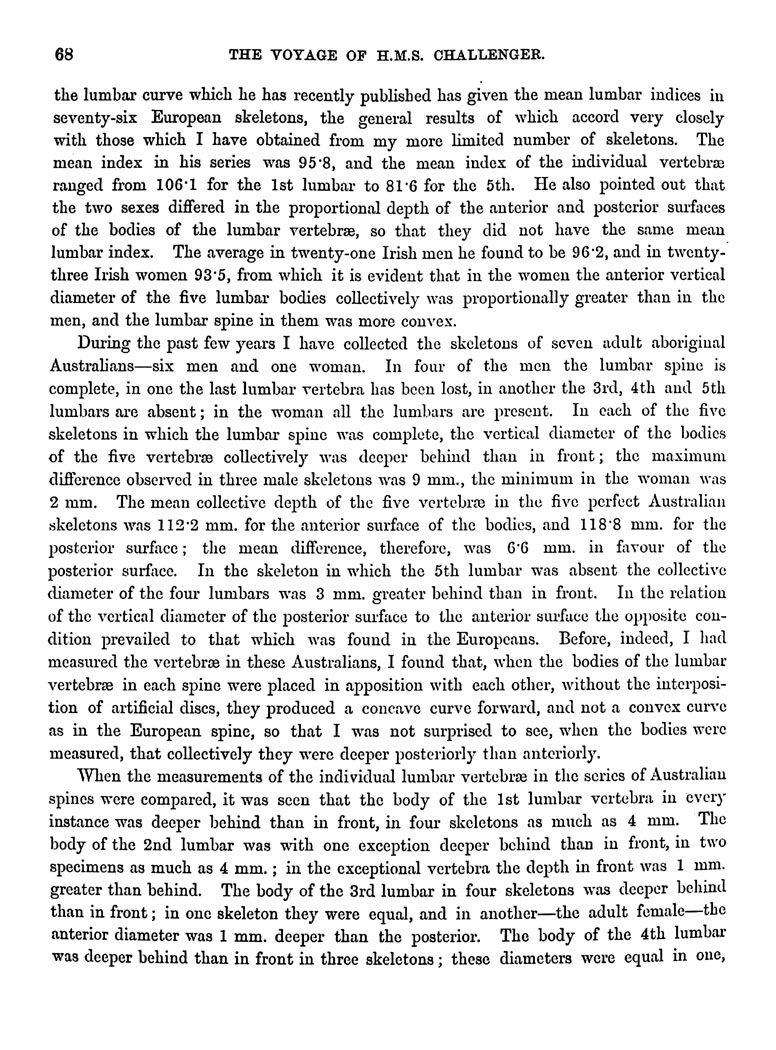 68 THE VOYAGE OF H.M.S. CHALLENGER.

the lumbar curve which he has recently published has given the mean lumbar indices in seventy-six European skeletons, the general results of which accord very closely with those which I have obtained from my more limited number of skeletons. The mean index in his series was 95·8, and the mean index of the individual vertebræ ranged from 106·1 for the 1st lumbar to 81·6 for the 5th. He also pointed out that the two sexes differed in the proportional depth of the anterior and posterior surfaces of the bodies of the lumbar vertebræ, so that they did not have the same mean lumbar index. The average in twenty-one Irish men he found to be 96·2, and in twenty-three Irish women 93·5, from which it is evident that in the women the anterior vertical diameter of the five lumbar bodies collectively was proportionally greater than in the men, and the lumbar spine in them was more convex.

During the past few years I have collected the skeletons of seven adult aboriginal Australians—six men and one woman. In four of the men the lumbar spine is complete, in one the last lumbar vertebra has been lost, in another the 3rd, 4th and 5th lumbars are absent; in the woman all the lumbars are present. In each of the five skeletons in which the lumbar spine was complete, the vertical diameter of the bodies of the five vertebræ collectively was deeper behind than in front; the maximum difference observed in three male skeletons was 9 mm., the minimum in the woman was 2 mm. The mean collective depth of the five vertebræ in the five perfect Australian skeletons was 112·2 mm. for the anterior surface of the bodies, and 118·8 mm. for the posterior surface; the mean difference, therefore, was 6·6 mm. in favour of the posterior surface. In the skeleton in which the 5th lumbar was absent the collective diameter of the four lumbars was 3 mm. greater behind than in front. In the relation of the vertical diameter of the posterior surface to the anterior surface the opposite condition prevailed to that which was found in the Europeans. Before, indeed, I had measured the vertebræ in these Australians, I found that, when the bodies of the lumbar vertebræ in each spine were placed in apposition with each other, without the interposition of artificial discs, they produced a concave curve forward, and not a convex curve as in the European spine, so that I was not surprised to see, when the bodies were measured, that collectively they were deeper posteriorly than anteriorly.

When the measurements of the individual lumbar vertebræ in the series of Australian spines were compared, it was seen that the body of the 1st lumbar vertebra in every instance was deeper behind than in front, in four skeletons as much as 4 mm. The body of the 2nd lumbar was with one exception deeper behind than in front, in two specimens as much as 4 mm.; in the exceptional vertebra the depth in front was 1 mm. greater than behind. The body of the 3rd lumbar in four skeletons was deeper behind than in front; in one skeleton they were equal, and in another—the adult female—the anterior diameter was 1 mm. deeper than the posterior. The body of the 4th lumbar was deeper behind than in front in three skeletons; these diameters were equal in one,